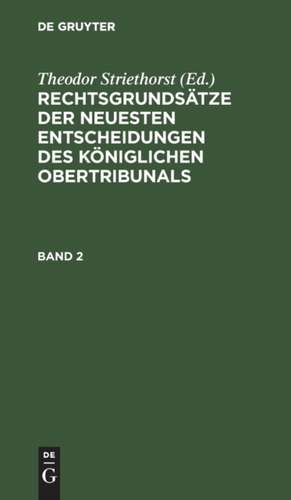 DE GRUYTER

Theodor Striethorst (Ed.)

RECHTSGRUNDSÄTZE DER NEUESTEN ENTSCHEIDUNGEN DES KÖNIGLICHEN OBERTRIBUNALS

BAND 2

DE G